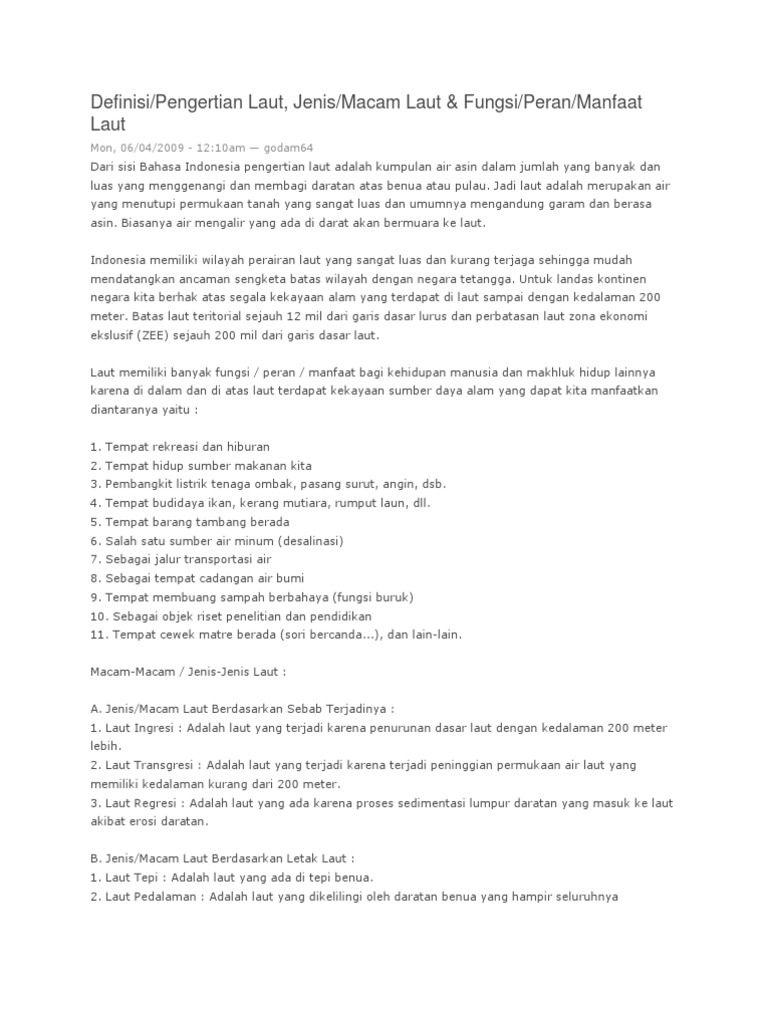 Definisi/Pengertian Laut, Jenis/Macam Laut & Fungsi/Peran/Manfaat Laut

Mon, 06/04/2009 - 12:10am — godam64

Dari sisi Bahasa Indonesia pengertian laut adalah kumpulan air asin dalam jumlah yang banyak dan luas yang menggenangi dan membagi daratan atas benua atau pulau. Jadi laut adalah merupakan air yang menutupi permukaan tanah yang sangat luas dan umumnya mengandung garam dan berasa asin. Biasanya air mengalir yang ada di darat akan bermuara ke laut.

Indonesia memiliki wilayah perairan laut yang sangat luas dan kurang terjaga sehingga mudah mendatangkan ancaman sengketa batas wilayah dengan negara tetangga. Untuk landas kontinen negara kita berhak atas segala kekayaan alam yang terdapat di laut sampai dengan kedalaman 200 meter. Batas laut teritorial sejauh 12 mil dari garis dasar lurus dan perbatasan laut zona ekonomi ekslusif (ZEE) sejauh 200 mil dari garis dasar laut.

Laut memiliki banyak fungsi / peran / manfaat bagi kehidupan manusia dan makhluk hidup lainnya karena di dalam dan di atas laut terdapat kekayaan sumber daya alam yang dapat kita manfaatkan diantaranya yaitu :

1. Tempat rekreasi dan hiburan
2. Tempat hidup sumber makanan kita
3. Pembangkit listrik tenaga ombak, pasang surut, angin, dsb.
4. Tempat budidaya ikan, kerang mutiara, rumput laun, dll.
5. Tempat barang tambang berada
6. Salah satu sumber air minum (desalinasi)
7. Sebagai jalur transportasi air
8. Sebagai tempat cadangan air bumi
9. Tempat membuang sampah berbahaya (fungsi buruk)
10. Sebagai objek riset penelitian dan pendidikan
11. Tempat cewek matre berada (sori bercanda...), dan lain-lain.

Macam-Macam / Jenis-Jenis Laut :

A. Jenis/Macam Laut Berdasarkan Sebab Terjadinya :
1. Laut Ingresi : Adalah laut yang terjadi karena penurunan dasar laut dengan kedalaman 200 meter lebih.
2. Laut Transgresi : Adalah laut yang terjadi karena terjadi peninggian permukaan air laut yang memiliki kedalaman kurang dari 200 meter.
3. Laut Regresi : Adalah laut yang ada karena proses sedimentasi lumpur daratan yang masuk ke laut akibat erosi daratan.

B. Jenis/Macam Laut Berdasarkan Letak Laut :
1. Laut Tepi : Adalah laut yang ada di tepi benua.
2. Laut Pedalaman : Adalah laut yang dikelilingi oleh daratan benua yang hampir seluruhnya